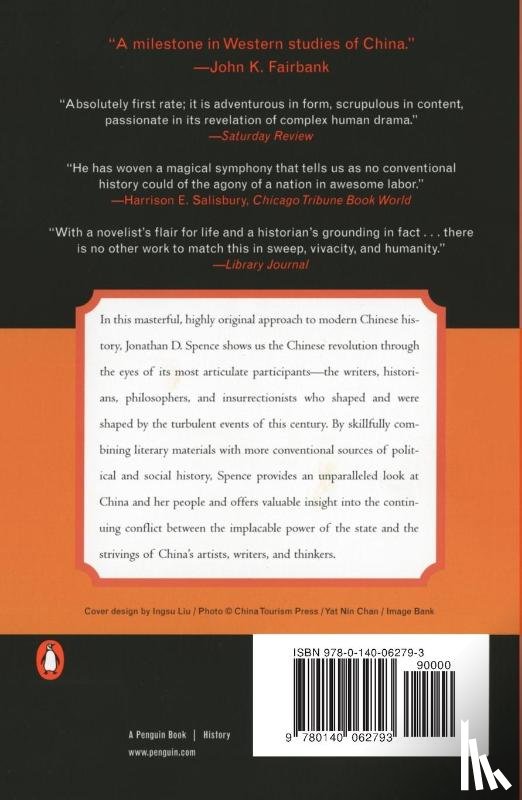 "A milestone in Western studies of China."
—John K. Fairbank

"Absolutely first rate; it is adventurous in form, scrupulous in content, passionate in its revelation of complex human drama."
—Saturday Review

"He has woven a magical symphony that tells us as no conventional history could of the agony of a nation in awesome labor."
—Harrison E. Salisbury, Chicago Tribune Book World

"With a novelist's flair for life and a historian's grounding in fact . . . there is no other work to match this in sweep, vivacity, and humanity."
—Library Journal

In this masterful, highly original approach to modern Chinese history, Jonathan D. Spence shows us the Chinese revolution through the eyes of its most articulate participants—the writers, historians, philosophers, and insurrectionists who shaped and were shaped by the turbulent events of this century. By skillfully combining literary materials with more conventional sources of political and social history, Spence provides an unparalleled look at China and her people and offers valuable insight into the continuing conflict between the implacable power of the state and the strivings of China's artists, writers, and thinkers.

Cover design by Ingsu Liu / Photo © China Tourism Press / Yat Nin Chan / Image Bank

ISBN 978-0-140-06279-3
90000
9 780140 062793

A Penguin Book | History
www.penguin.com